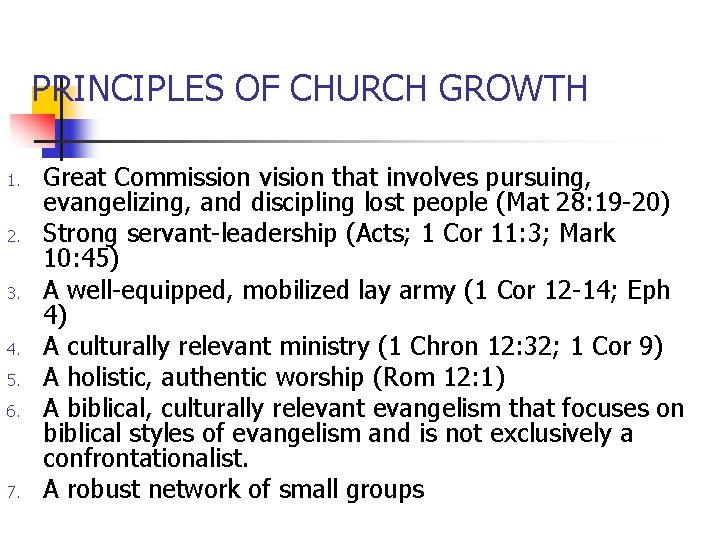 PRINCIPLES OF CHURCH GROWTH

1. Great Commission vision that involves pursuing, evangelizing, and discipling lost people (Mat 28:19-20)
2. Strong servant-leadership (Acts; 1 Cor 11:3; Mark 10:45)
3. A well-equipped, mobilized lay army (1 Cor 12-14; Eph 4)
4. A culturally relevant ministry (1 Chron 12:32; 1 Cor 9)
5. A holistic, authentic worship (Rom 12:1)
6. A biblical, culturally relevant evangelism that focuses on biblical styles of evangelism and is not exclusively a confrontationalist.
7. A robust network of small groups